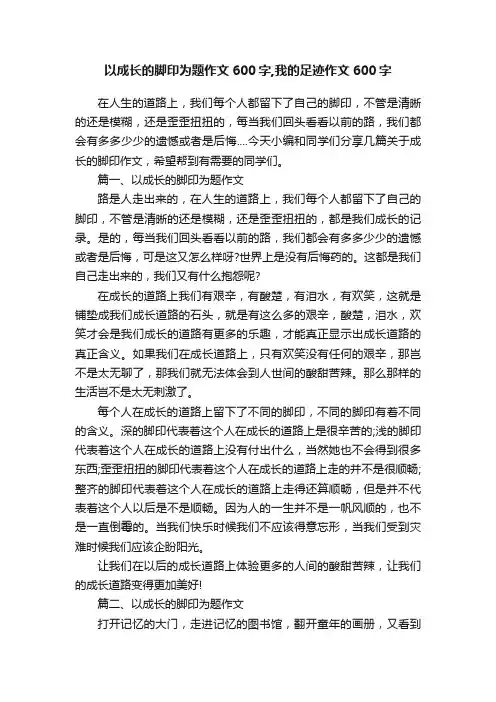 以成长的脚印为题作文600字,我的足迹作文600字

在人生的道路上，我们每个人都留下了自己的脚印，不管是清晰的还是模糊，还是歪歪扭扭的，每当我们回头看看以前的路，我们都会有多多少少的遗憾或者是后悔....今天小编和同学们分享几篇关于成长的脚印作文，希望帮到有需要的同学们。

篇一、以成长的脚印为题作文

路是人走出来的，在人生的道路上，我们每个人都留下了自己的脚印，不管是清晰的还是模糊，还是歪歪扭扭的，都是我们成长的记录。是的，每当我们回头看看以前的路，我们都会有多多少少的遗憾或者是后悔，可是这又怎么样呀?世界上是没有后悔药的。这都是我们自己走出来的，我们又有什么抱怨呢?

在成长的道路上我们有艰辛，有酸楚，有泪水，有欢笑，这就是铺垫成我们成长道路的石头，就是有这么多的艰辛，酸楚，泪水，欢笑才会是我们成长的道路有更多的乐趣，才能真正显示出成长道路的真正含义。如果我们在成长道路上，只有欢笑没有任何的艰辛，那岂不是太无聊了，那我们就无法体会到人世间的酸甜苦辣。那么那样的生活岂不是太无刺激了。

每个人在成长的道路上留下了不同的脚印，不同的脚印有着不同的含义。深的脚印代表着这个人在成长的道路上是很辛苦的;浅的脚印代表着这个人在成长的道路上没有付出什么，当然她也不会得到很多东西;歪歪扭扭的脚印代表着这个人在成长的道路上走的并不是很顺畅;整齐的脚印代表着这个人在成长的道路上走得还算顺畅，但是并不代表着这个人以后是不是顺畅。因为人的一生并不是一帆风顺的，也不是一直倒霉的。当我们快乐时候我们不应该得意忘形，当我们受到灾难时候我们应该企盼阳光。

让我们在以后的成长道路上体验更多的人间的酸甜苦辣，让我们的成长道路变得更加美好!

篇二、以成长的脚印为题作文

打开记忆的大门，走进记忆的图书馆，翻开童年的画册，又看到